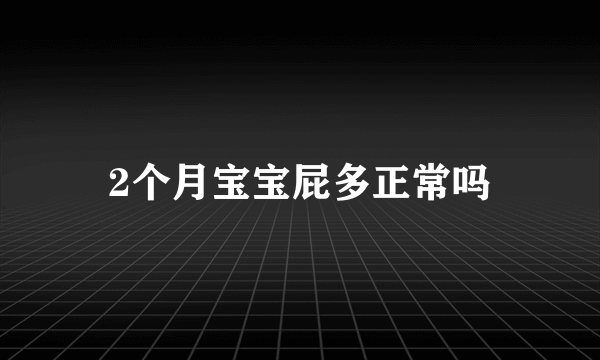 2个月宝宝屁多正常吗